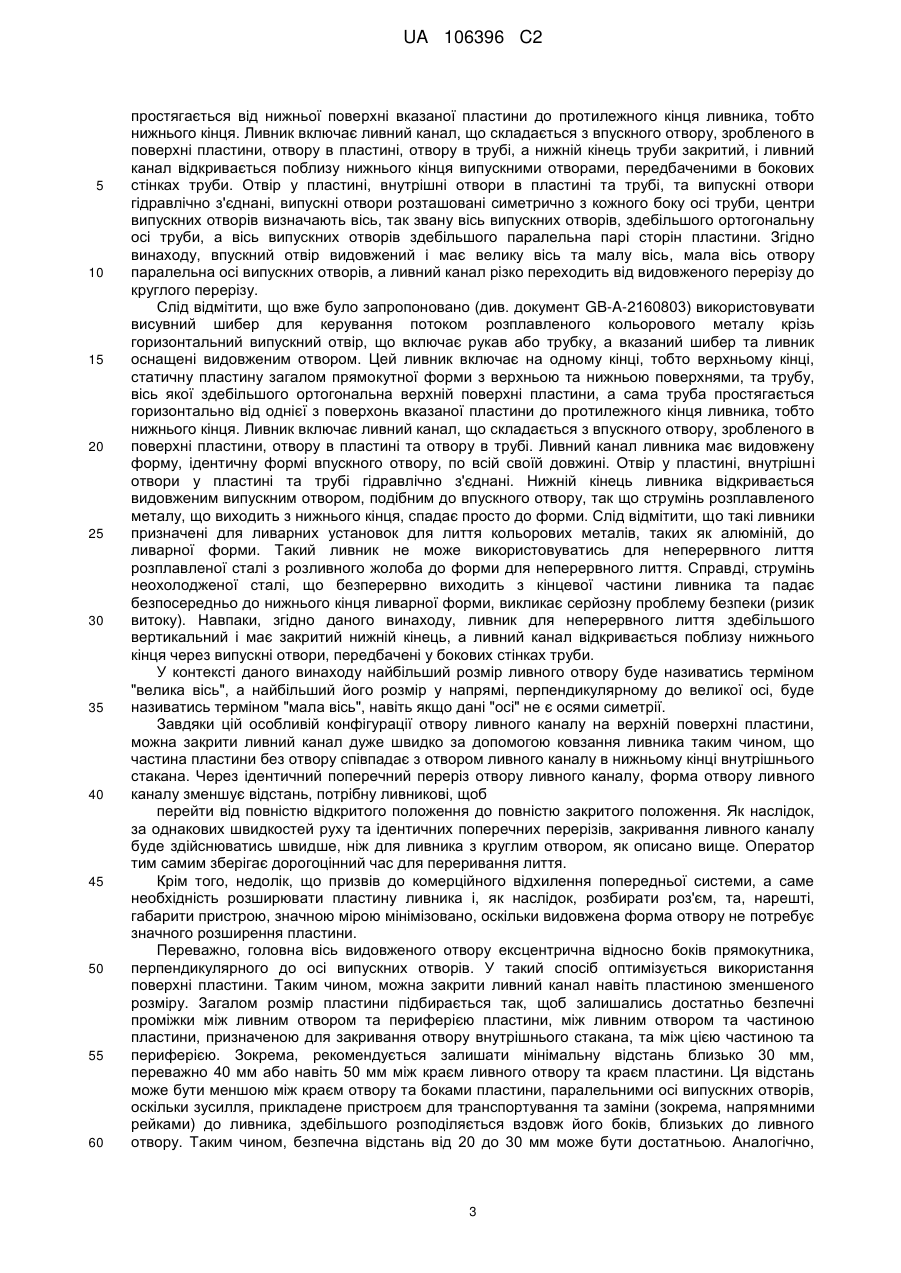 UA 106396 C2

простягається від нижньої поверхні вказаної пластини до протилежного кінця ливника, тобто нижнього кінця. Ливник включає ливний канал, що складається з впускного отвору, зробленого в поверхні пластини, отвору в пластині, отвору в трубі, а нижній кінець труби закритий, і ливний канал відкривається поблизу нижнього кінця випускними отворами, передбаченими в бокових
5 стінках труби. Отвір у пластині, внутрішні отвори в пластині та трубі, та випускні отвори гідравлічно з'єднані, випускні отвори розташовані симетрично з кожного боку осі труби, центри випускних отворів визначають вісь, так звану вісь випускних отворів, здебільшого ортогональну осі труби, а вісь випускних отворів здебільшого паралельна парі сторін пластини. Згідно винаходу, впускний отвір видовжений і має велику вісь та малу вісь, мала вісь отвору
10 паралельна осі випускних отворів, а ливний канал різко переходить від видовженого перерізу до круглого перерізу.

Слід відмітити, що вже було запропоновано (див. документ GB-A-2160803) використовувати висувний шибер для керування потоком розплавленого кольорового металу крізь горизонтальний випускний отвір, що включає рукав або трубку, а вказаний шибер та ливник
15 оснащені видовженим отвором. Цей ливник включає на одному кінці, тобто верхньому кінці, статичну пластину загалом прямокутної форми з верхньою та нижньою поверхнями, та трубу, вісь якої здебільшого ортогональна верхній поверхні пластини, а сама труба простягається горизонтально від однієї з поверхонь вказаної пластини до протилежного кінця ливника, тобто нижнього кінця. Ливник включає ливний канал, що складається з впускного отвору, зробленого в
20 поверхні пластини, отвору в пластині та отвору в трубі. Ливний канал ливника має видовжену форму, ідентичну формі впускного отвору, по всій своїй довжині. Отвір у пластині, внутрішні отвори у пластині та трубі гідравлічно з'єднані. Нижній кінець ливника відкривається видовженим випускним отвором, подібним до впускного отвору, так що струмінь розплавленого металу, що виходить з нижнього кінця, спадає просто до форми. Слід відмітити, що такі ливники
25 призначені для ливарних установок для лиття кольорових металів, таких як алюміній, до ливарної форми. Такий ливник не може використовуватись для неперервного лиття розплавленої сталі з розливного жолоба до форми для неперервного лиття. Справді, струмінь неохолодженої сталі, що безперервно виходить з кінцевої частини ливника та падає безпосередньо до нижнього кінця ливарної форми, викликає серйозну проблему безпеки (ризик
30 витоку). Навпаки, згідно даного винаходу, ливник для неперервного лиття здебільшого вертикальний і має закритий нижній кінець, а ливний канал відкривається поблизу нижнього кінця через випускні отвори, передбачені у бокових стінках труби.

У контексті даного винаходу найбільший розмір ливного отвору буде називатись терміном "велика вісь", а найбільший його розмір у напрямі, перпендикулярному до великої осі, буде
35 називатись терміном "мала вісь", навіть якщо дані "осі" не є осями симетрії.

Завдяки цій особливій конфігурації отвору ливного каналу на верхній поверхні пластини, можна закрити ливний канал дуже швидко за допомогою ковзання ливника таким чином, що частина пластини без отвору співпадає з отвором ливного каналу в нижньому кінці внутрішнього стакана. Через ідентичний поперечний переріз отвору ливного каналу, форма отвору ливного
40 каналу зменшує відстань, потрібну ливникові, щоб

перейти від повністю відкритого положення до повністю закритого положення. Як наслідок, за однакових швидкостей руху та ідентичних поперечних перерізів, закривання ливного каналу буде здійснюватись швидше, ніж для ливника з круглим отвором, як описано вище. Оператор тим самим зберігає дорогоцінний час для переривання лиття.
45 Крім того, недолік, що призвів до комерційного відхилення попередньої системи, а саме необхідність розширювати пластину ливника і, як наслідок, розбирати роз'єм, та, нарешті, габарити пристрою, значною мірою мінімізовано, оскільки видовжена форма отвору не потребує значного розширення пластини.

Переважно, головна вісь видовженого отвору ексцентрична відносно боків прямокутника,
50 перпендикулярного до осі випускних отворів. У такий спосіб оптимізується використання поверхні пластини. Таким чином, можна закрити ливний канал навіть пластиною зменшеного розміру. Загалом розмір пластини підбирається так, щоб залишались достатньо безпечні проміжки між ливним отвором та периферією пластини, між ливним отвором та частиною пластини, призначеною для закривання отвору внутрішнього стакана, та між цією частиною та
55 периферією. Зокрема, рекомендується залишати мінімальну відстань близько 30 мм, переважно 40 мм або навіть 50 мм між краєм ливного отвору та краєм пластини. Ця відстань може бути меншою між краєм отвору та боками пластини, паралельними осі випускних отворів, оскільки зусилля, прикладене пристроєм для транспортування та заміни (зокрема, напрямними рейками) до ливника, здебільшого розподіляється вздовж його боків, близьких до ливного
60 отвору. Таким чином, безпечна відстань від 20 до 30 мм може бути достатньою. Аналогічно,

3